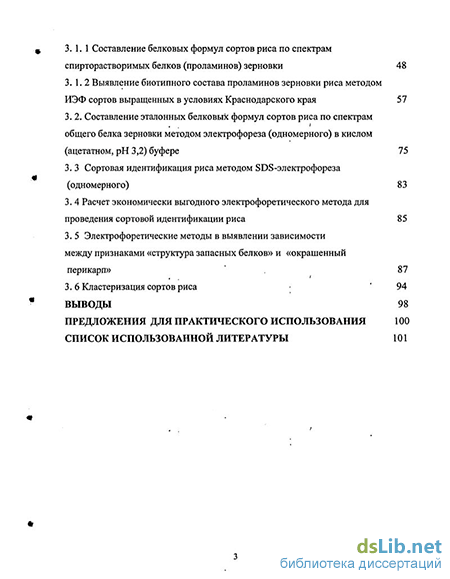 3. 1. 1 Составление белковых формул сортов риса по спектрам спирторастворимых белков (проламинов) зерновки 48

3. 1. 2 Выявление биотипного состава проламинов зерновки риса методом ИЭФ сортов выращенных в условиях Краснодарского края 57

3. 2. Составление эталонных белковых формул сортов риса по спектрам общего белка зерновки методом электрофореза (одномерного) в кислом (ацетатном, pH 3,2) буфере 75

3. 3 Сортовая идентификация риса методом SDS-электрофореза (одномерного) 83

3. 4 Расчет экономически выгодного электрофоретического метода для проведения сортовой идентификации риса 85

3. 5 Электрофоретические методы в выявлении зависимости между признаками «структура запасных белков» и «окрашенный перикарп» 87

3. 6 Кластеризация сортов риса 94

ВЫВОДЫ 98

ПРЕДЛОЖЕНИЯ ДЛЯ ПРАКТИЧЕСКОГО ИСПОЛЬЗОВАНИЯ 100

СПИСОК ИСПОЛЬЗОВАННОЙ ЛИТЕРАТУРЫ 101

3

dsLib.net
библиотека диссертаций